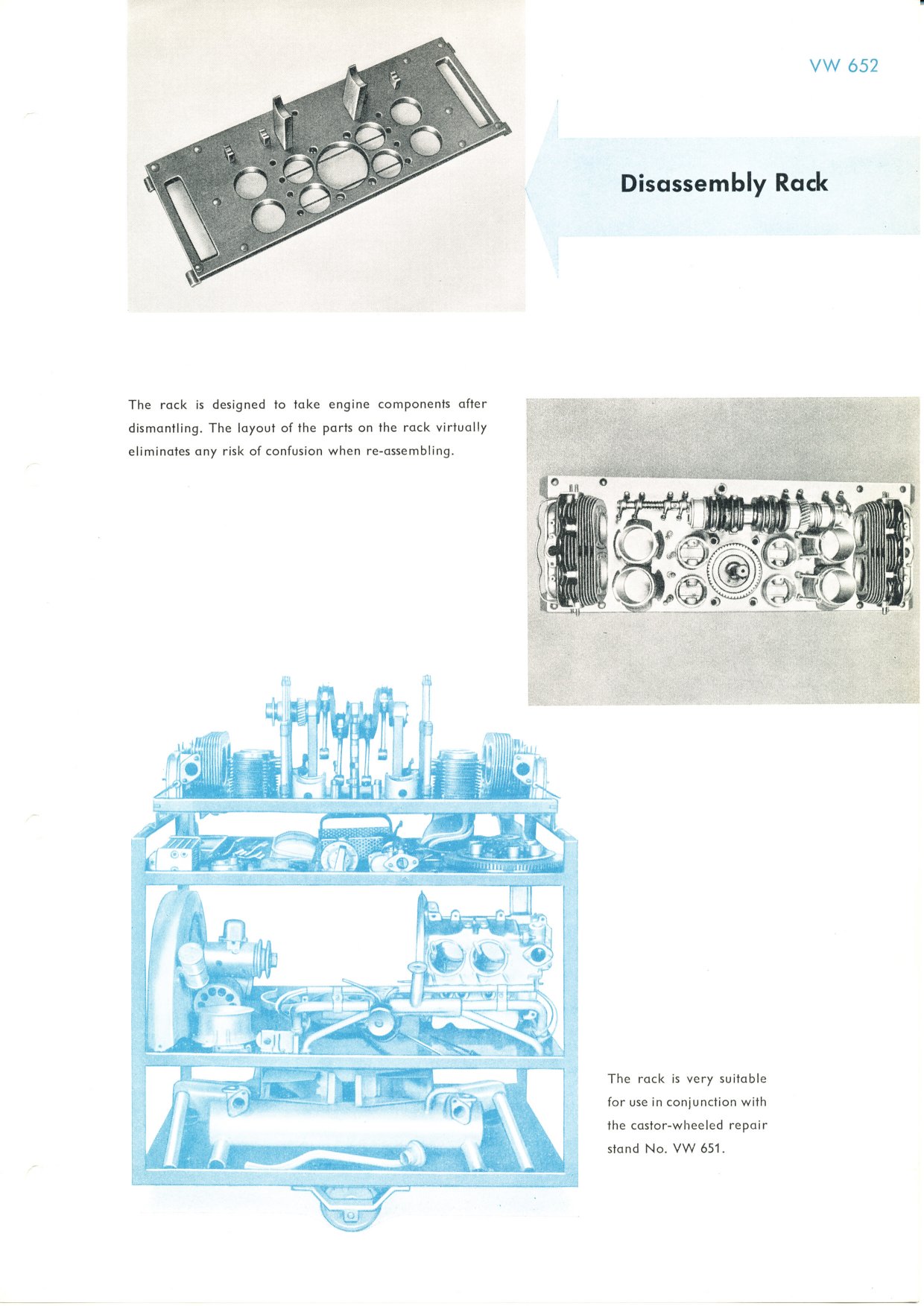 VW 652

Disassembly Rack

The rack is designed to take engine components after dismantling. The layout of the parts on the rack virtually eliminates any risk of confusion when re-assembling.

The rack is very suitable for use in conjunction with the castor-wheeled repair stand No. VW 651.